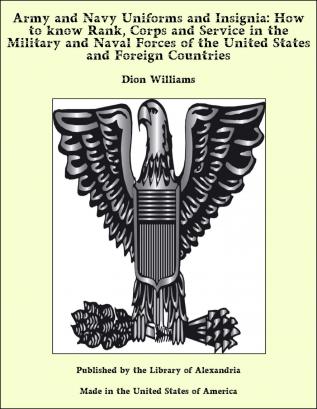 Army and Navy Uniforms and Insignia: How to know Rank, Corps and Service in the Military and Naval Forces of the United States and Foreign Countries

Dion Williams

Published by the Library of Alexandria

Made in the United States of America